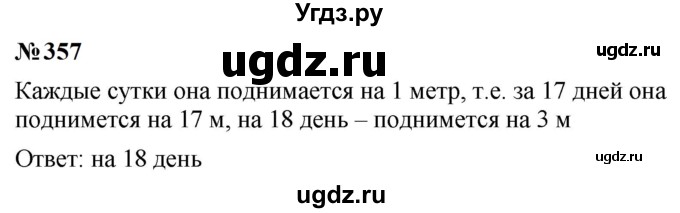 Угдз.ру

№ 357

ugdz.ru

ugdz.ru

Каждые сутки она поднимается на 1 метр, т.е. за 17 дней она поднимется на 17 м, на 18 день – поднимется на 3 м

Ответ: на 18 день

ugdz.ru

ugdz.ru